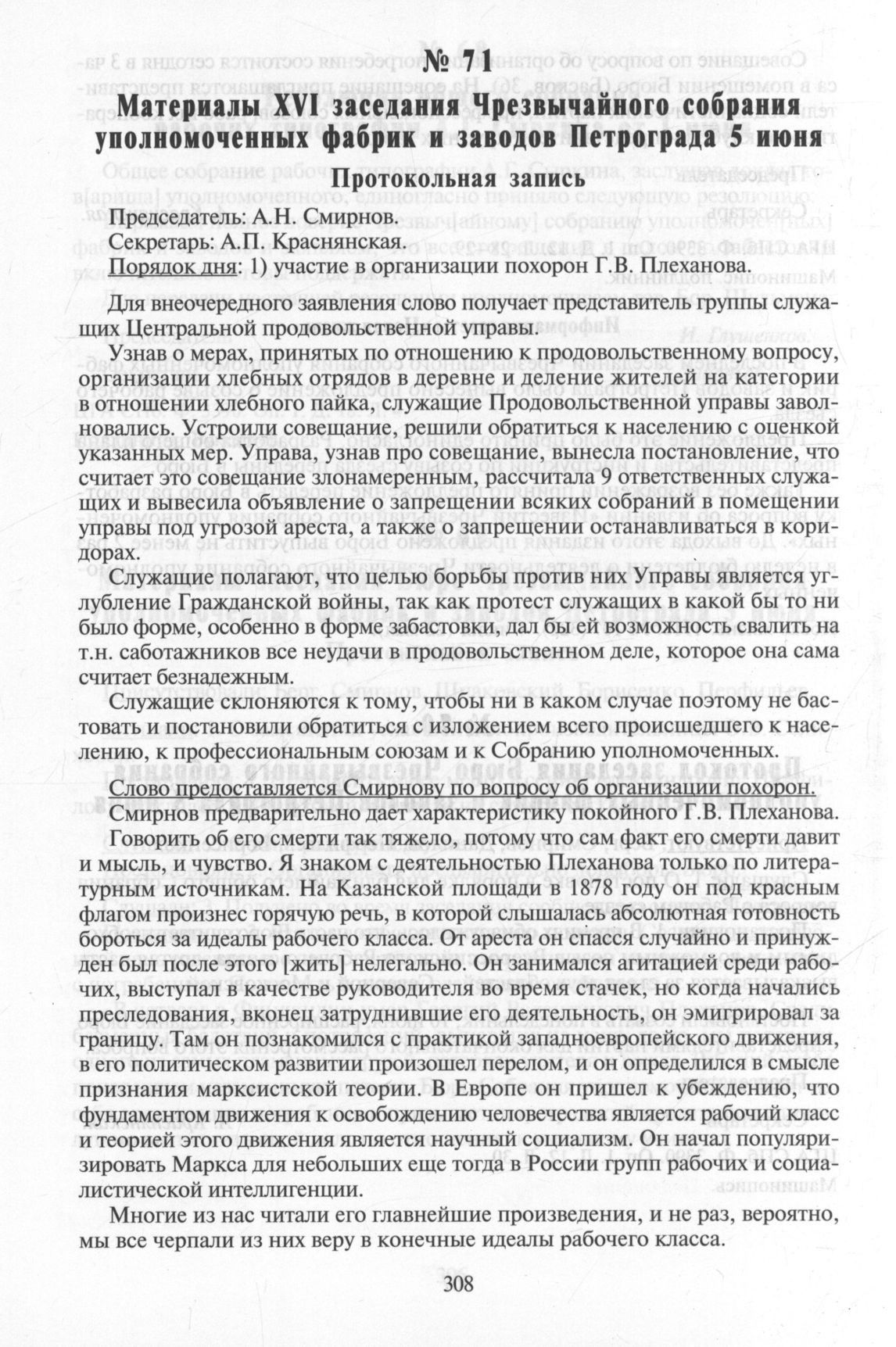 № 71

Материалы XVI заседания Чрезвычайного собрания уполномоченных фабрик и заводов Петрограда 5 июня

Протокольная запись

Председатель: А.Н. Смирнов.
Секретарь: А.П. Краснянская.
Порядок дня: 1) участие в организации похорон Г.В. Плеханова.

Для внеочередного заявления слово получает представитель группы служащих Центральной продовольственной управы.

Узнав о мерах, принятых по отношению к продовольственному вопросу, организации хлебных отрядов в деревне и деление жителей на категории в отношении хлебного пайка, служащие Продовольственной управы заволновались. Устроили совещание, решили обратиться к населению с оценкой указанных мер. Управа, узнав про совещание, вынесла постановление, что считает это совещание злонамеренным, рассчитала 9 ответственных служащих и вывесила объявление о запрещении всяких собраний в помещении управы под угрозой ареста, а также о запрещении останавливаться в коридорах.

Служащие полагают, что целью борьбы против них Управы является углубление Гражданской войны, так как протест служащих в какой бы то ни было форме, особенно в форме забастовки, дал бы ей возможность свалить на т.н. саботажников все неудачи в продовольственном деле, которое она сама считает безнадежным.

Служащие склоняются к тому, чтобы ни в каком случае поэтому не бастовать и постановили обратиться с изложением всего происшедшего к населению, к профессиональным союзам и к Собранию уполномоченных.

Слово предоставляется Смирнову по вопросу об организации похорон.
Смирнов предварительно дает характеристику покойного Г.В. Плеханова.

Говорить об его смерти так тяжело, потому что сам факт его смерти давит и мысль, и чувство. Я знаком с деятельностью Плеханова только по литературным источникам. На Казанской площади в 1878 году он под красным флагом произнес горячую речь, в которой слышалась абсолютная готовность бороться за идеалы рабочего класса. От ареста он спасся случайно и принужден был после этого [жить] нелегально. Он занимался агитацией среди рабочих, выступал в качестве руководителя во время стачек, но когда начались преследования, вконец затруднившие его деятельность, он эмигрировал за границу. Там он познакомился с практикой западноевропейского движения, в его политическом развитии произошел перелом, и он определился в смысле признания марксистской теории. В Европе он пришел к убеждению, что фундаментом движения к освобождению человечества является рабочий класс и теорией этого движения является научный социализм. Он начал популяризировать Маркса для небольших еще тогда в России групп рабочих и социалистической интеллигенции.

Многие из нас читали его главнейшие произведения, и не раз, вероятно, мы все черпали из них веру в конечные идеалы рабочего класса.

308